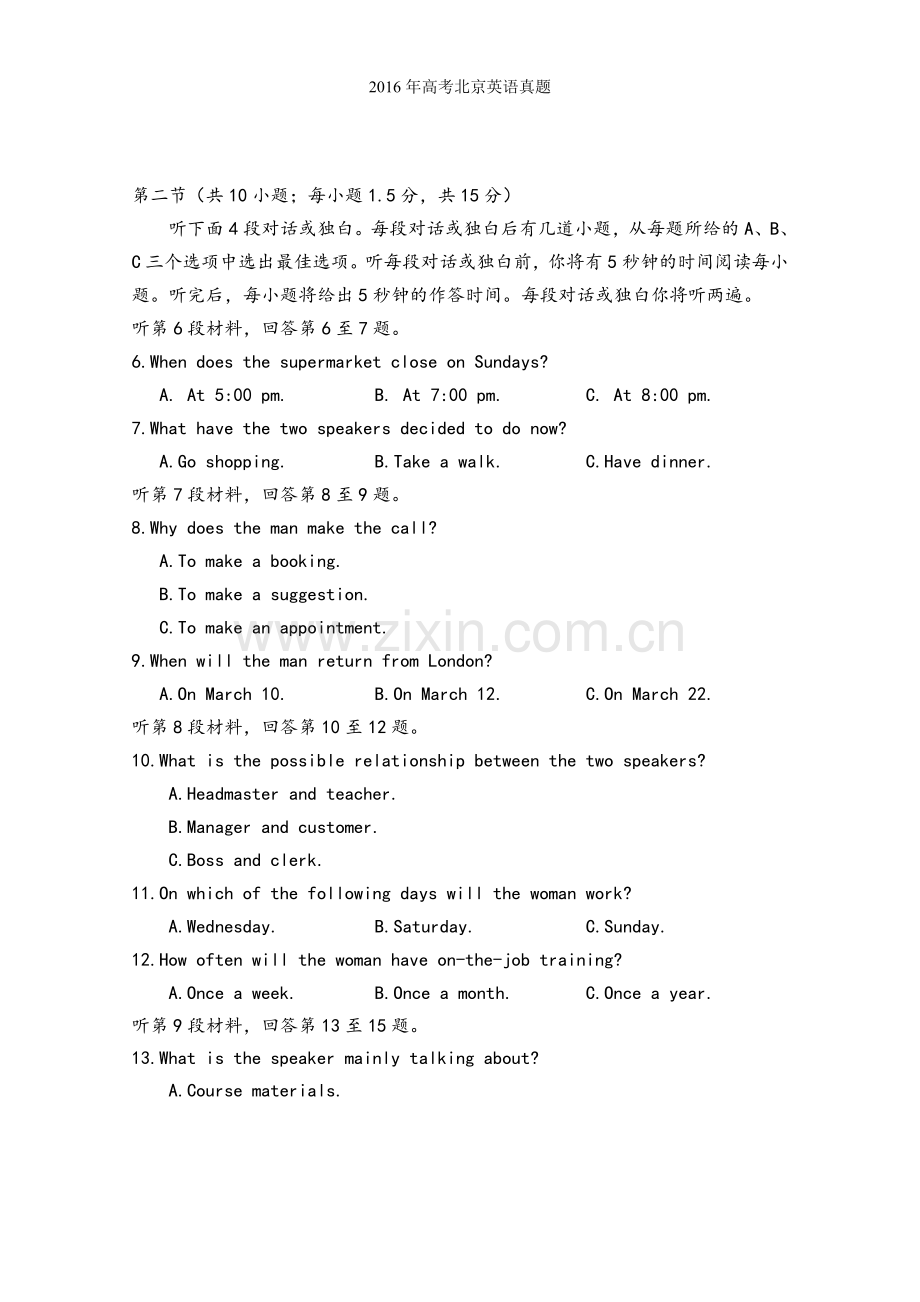 2016年高考北京英语真题

第二节（共10小题；每小题1.5分，共15分）

听下面4段对话或独白。每段对话或独白后有几道小题，从每题所给的A、B、C三个选项中选出最佳选项。听每段对话或独白前，你将有5秒钟的时间阅读每小题。听完后，每小题将给出5秒钟的作答时间。每段对话或独白你将听两遍。

听第6段材料，回答第6至7题。

6.When does the supermarket close on Sundays?

A. At 5:00 pm.  B. At 7:00 pm.  C. At 8:00 pm.

7.What have the two speakers decided to do now?

A.Go shopping.  B.Take a walk.  C.Have dinner.

听第7段材料，回答第8至9题。

8.Why does the man make the call?

A.To make a booking.

B.To make a suggestion.

C.To make an appointment.

9.When will the man return from London?

A.On March 10.  B.On March 12.  C.On March 22.

听第8段材料，回答第10至12题。

10.What is the possible relationship between the two speakers?

A.Headmaster and teacher.

B.Manager and customer.

C.Boss and clerk.

11.On which of the following days will the woman work?

A.Wednesday.  B.Saturday.  C.Sunday.

12.How often will the woman have on-the-job training?

A.Once a week.  B.Once a month.  C.Once a year.

听第9段材料，回答第13至15题。

13.What is the speaker mainly talking about?

A.Course materials.

www.zixin.com.cn